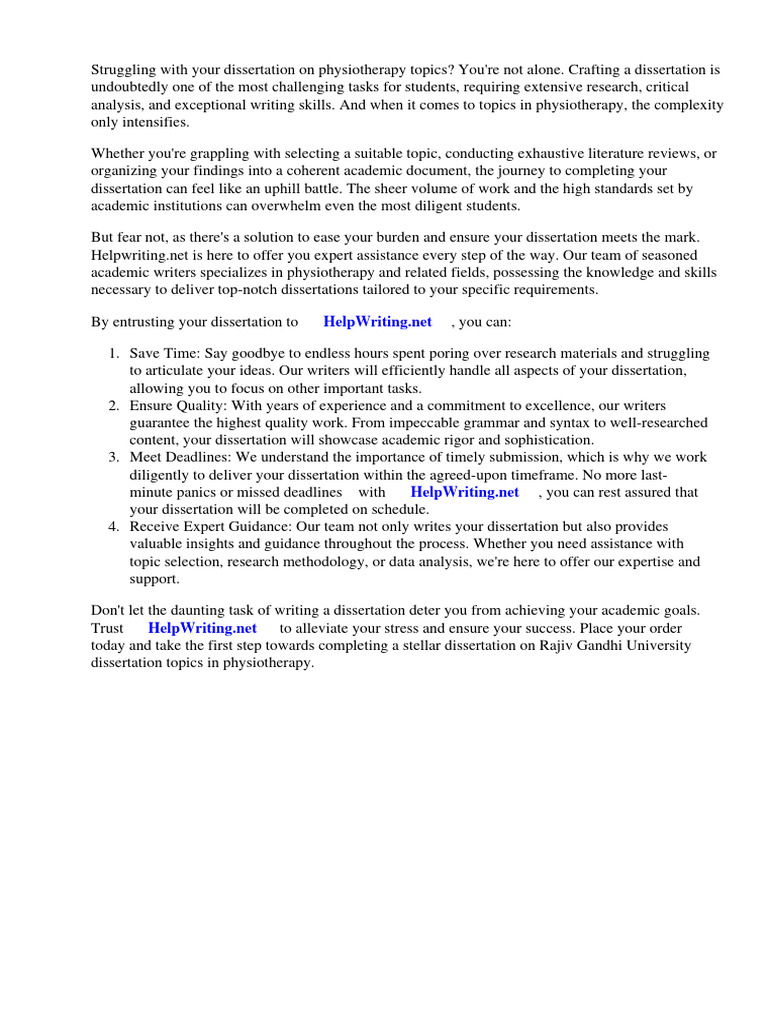 Struggling with your dissertation on physiotherapy topics? You're not alone. Crafting a dissertation is undoubtedly one of the most challenging tasks for students, requiring extensive research, critical analysis, and exceptional writing skills. And when it comes to topics in physiotherapy, the complexity only intensifies.

Whether you're grappling with selecting a suitable topic, conducting exhaustive literature reviews, or organizing your findings into a coherent academic document, the journey to completing your dissertation can feel like an uphill battle. The sheer volume of work and the high standards set by academic institutions can overwhelm even the most diligent students.

But fear not, as there's a solution to ease your burden and ensure your dissertation meets the mark. Helpwriting.net is here to offer you expert assistance every step of the way. Our team of seasoned academic writers specializes in physiotherapy and related fields, possessing the knowledge and skills necessary to deliver top-notch dissertations tailored to your specific requirements.

By entrusting your dissertation to HelpWriting.net , you can:

1. Save Time: Say goodbye to endless hours spent poring over research materials and struggling to articulate your ideas. Our writers will efficiently handle all aspects of your dissertation, allowing you to focus on other important tasks.
2. Ensure Quality: With years of experience and a commitment to excellence, our writers guarantee the highest quality work. From impeccable grammar and syntax to well-researched content, your dissertation will showcase academic rigor and sophistication.
3. Meet Deadlines: We understand the importance of timely submission, which is why we work diligently to deliver your dissertation within the agreed-upon timeframe. No more last-minute panics or missed deadlines with HelpWriting.net , you can rest assured that your dissertation will be completed on schedule.
4. Receive Expert Guidance: Our team not only writes your dissertation but also provides valuable insights and guidance throughout the process. Whether you need assistance with topic selection, research methodology, or data analysis, we're here to offer our expertise and support.

Don't let the daunting task of writing a dissertation deter you from achieving your academic goals. Trust HelpWriting.net to alleviate your stress and ensure your success. Place your order today and take the first step towards completing a stellar dissertation on Rajiv Gandhi University dissertation topics in physiotherapy.